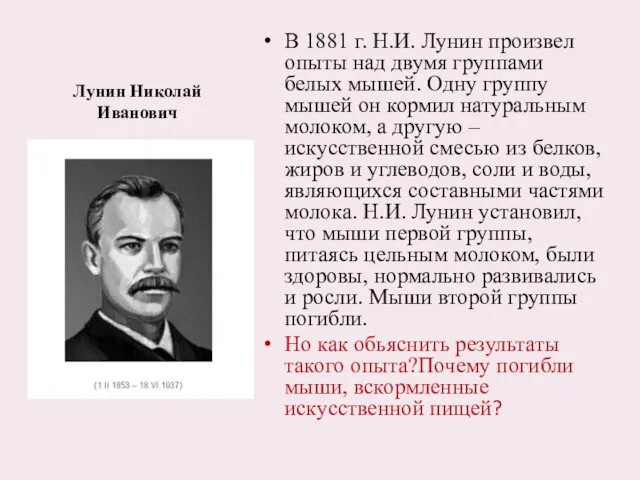 Лунин Николай Иванович

(1.II 1853 – 18.VI 1937)

• В 1881 г. Н.И. Лунин произвел опыты над двумя группами белых мышей. Одну группу мышей он кормил натуральным молоком, а другую – искусственной смесью из белков, жиров и углеводов, соли и воды, являющихся составными частями молока. Н.И. Лунин установил, что мыши первой группы, питаясь цельным молоком, были здоровы, нормально развивались и росли. Мыши второй группы погибли.

• Но как обьяснить результаты такого опыта?Почему погибли мыши, вскормленные искусственной пищей?